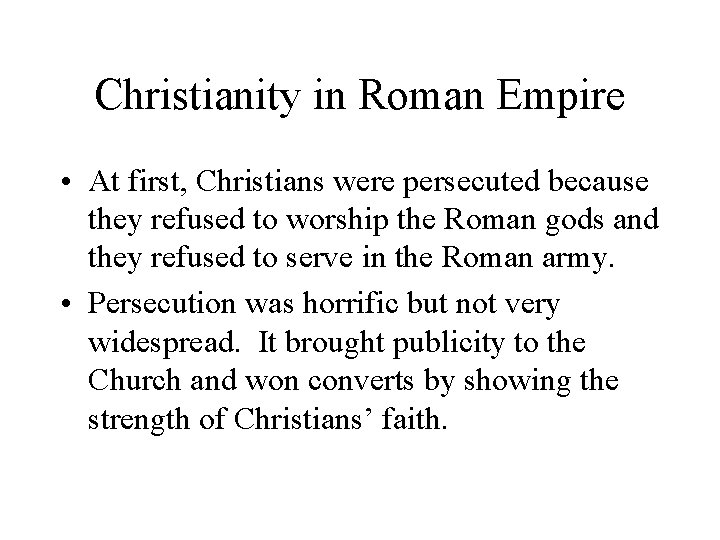 Christianity in Roman Empire

• At first, Christians were persecuted because they refused to worship the Roman gods and they refused to serve in the Roman army.
• Persecution was horrific but not very widespread. It brought publicity to the Church and won converts by showing the strength of Christians' faith.